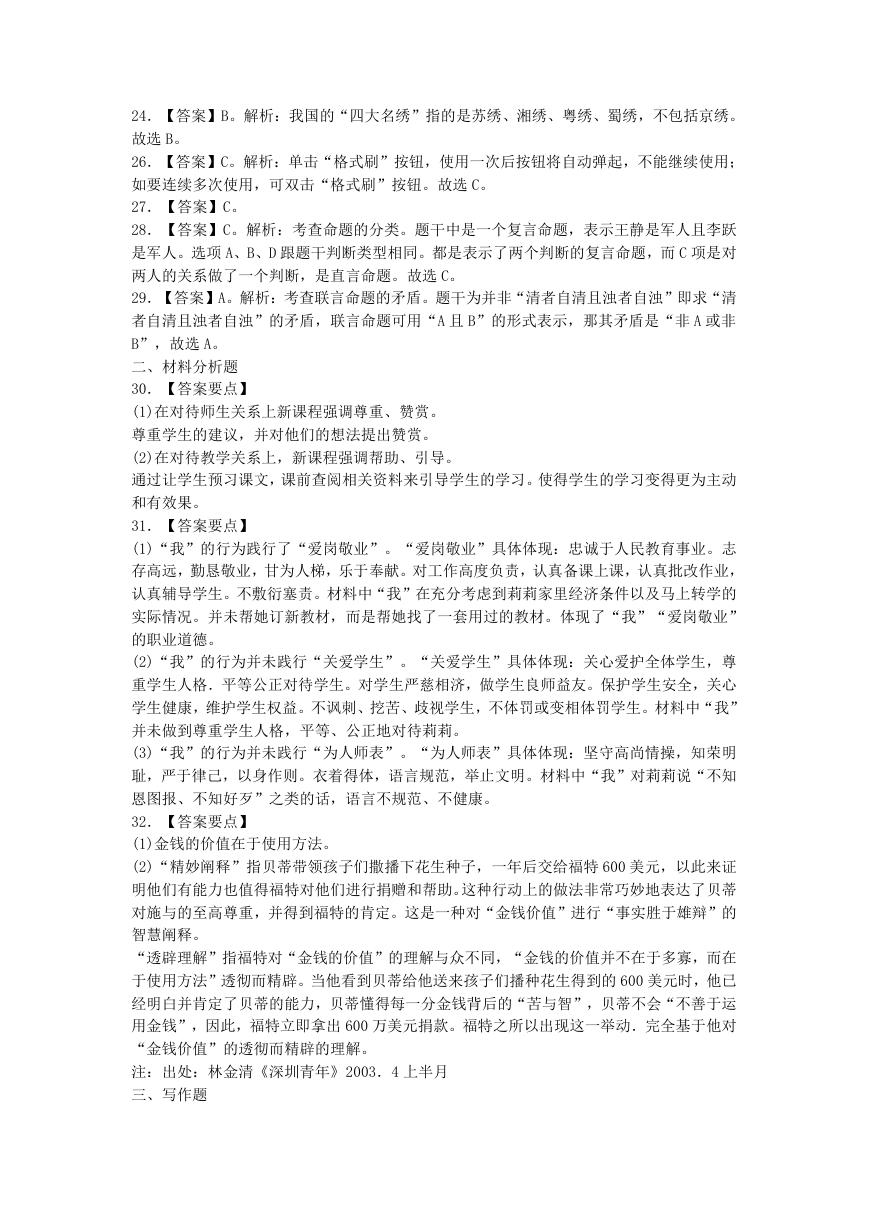 24. 【答案】B。解析：我国的“四大名绣”指的是苏绣、湘绣、粤绣、蜀绣，不包括京绣。故选 B。
26. 【答案】C。解析：单击“格式刷”按钮，使用一次后按钮将自动弹起，不能继续使用；如要连续多次使用，可双击“格式刷”按钮。故选 C。
27. 【答案】C。
28. 【答案】C。解析：考查命题的分类。题干中是一个复言命题，表示王静是军人且李跃是军人。选项 A、B、D 跟题干判断类型相同。都是表示了两个判断的复言命题，而 C 项是对两人的关系做了一个判断，是直言命题。故选 C。
29. 【答案】A。解析：考查联言命题的矛盾。题干为并非“清者自清且浊者自浊”即求“清者自清且浊者自浊”的矛盾，联言命题可用“A 且 B”的形式表示，那其矛盾是“非 A 或非 B”，故选 A。
二、材料分析题
30. 【答案要点】
(1)在对待师生关系上新课程强调尊重、赞赏。
尊重学生的建议，并对他们的想法提出赞赏。
(2)在对待教学关系上，新课程强调帮助、引导。
通过让学生预习课文，课前查阅相关资料来引导学生的学习。使得学生的学习变得更为主动和有效果。
31. 【答案要点】
(1)“我”的行为践行了“爱岗敬业”。“爱岗敬业”具体体现：忠诚于人民教育事业。志存高远，勤恳敬业，甘为人梯，乐于奉献。对工作高度负责，认真备课上课，认真批改作业，认真辅导学生。不敷衍塞责。材料中“我”在充分考虑到莉莉家里经济条件以及马上转学的实际情况。并未帮她订新教材，而是帮她找了一套用过的教材。体现了“我”“爱岗敬业”的职业道德。
(2)“我”的行为并未践行“关爱学生”。“关爱学生”具体体现：关心爱护全体学生，尊重学生人格．平等公正对待学生。对学生严慈相济，做学生良师益友。保护学生安全，关心学生健康，维护学生权益。不讽刺、挖苦、歧视学生，不体罚或变相体罚学生。材料中“我”并未做到尊重学生人格，平等、公正地对待莉莉。
(3)“我”的行为并未践行“为人师表”。“为人师表”具体体现：坚守高尚情操，知荣明耻，严于律己，以身作则。衣着得体，语言规范，举止文明。材料中“我”对莉莉说“不知恩图报、不知好歹”之类的话，语言不规范、不健康。
32. 【答案要点】
(1)金钱的价值在于使用方法。
(2)“精妙阐释”指贝蒂带领孩子们撒播下花生种子，一年后交给福特 600 美元，以此来证明他们有能力也值得福特对他们进行捐赠和帮助。这种行动上的做法非常巧妙地表达了贝蒂对施与的至高尊重，并得到福特的肯定。这是一种对“金钱价值”进行“事实胜于雄辩”的智慧阐释。
“透辟理解”指福特对“金钱的价值”的理解与众不同，“金钱的价值并不在于多寡，而在于使用方法”透彻而精辟。当他看到贝蒂给他送来孩子们播种花生得到的 600 美元时，他已经明白并肯定了贝蒂的能力，贝蒂懂得每一分金钱背后的“苦与智”，贝蒂不会“不善于运用金钱”，因此，福特立即拿出 600 万美元捐款。福特之所以出现这一举动．完全基于他对“金钱价值”的透彻而精辟的理解。
注：出处：林金清《深圳青年》2003．4 上半月
三、写作题